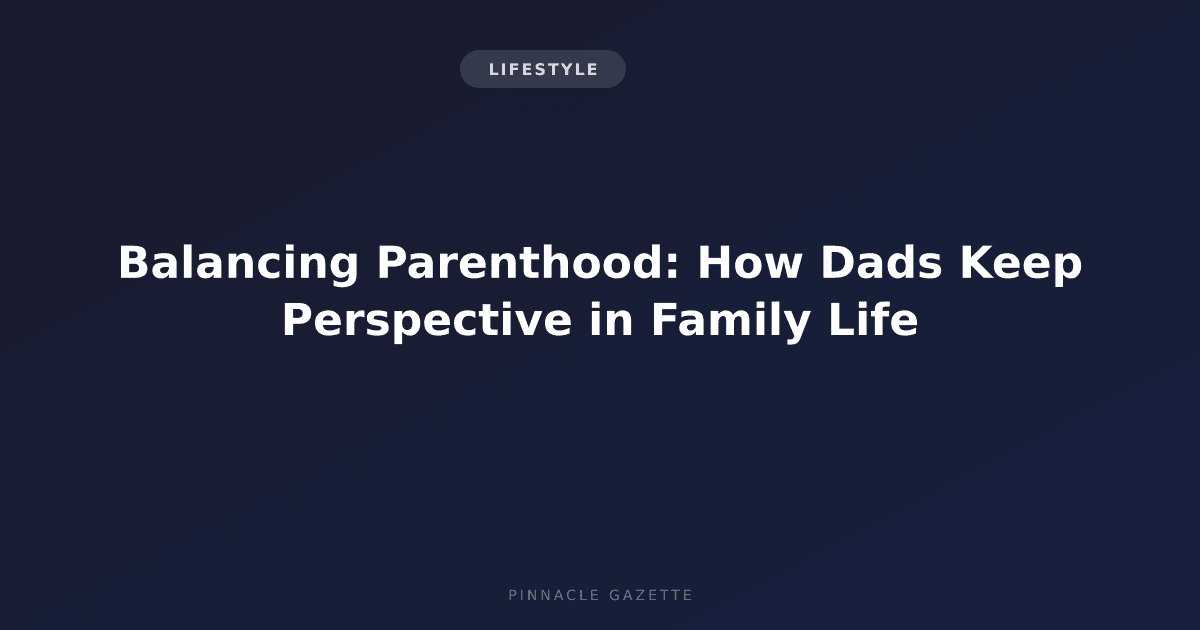 LIFESTYLE

Balancing Parenthood: How Dads Keep Perspective in Family Life

PINNACLE GAZETTE